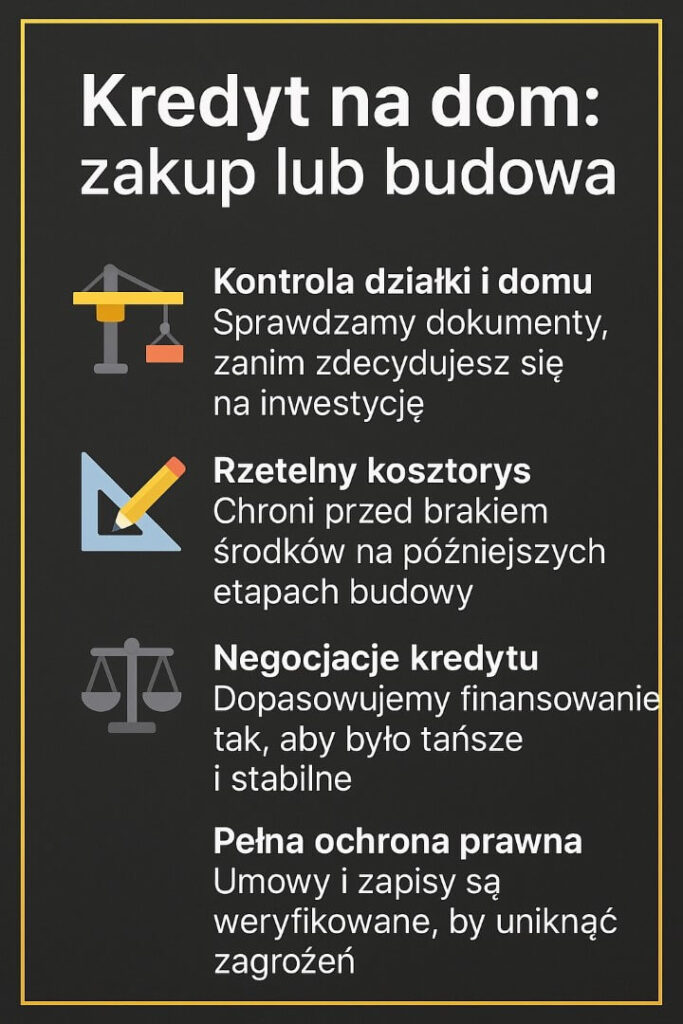 Kredyt na dom: zakup lub budowa

Kontrola działki i domu
Sprawdzamy dokumenty, zanim zdecydujesz się na inwestycję

Rzetelny kosztorys
Chroni przed brakiem środków na późniejszych etapach budowy

Negocjacje kredytu
Dopasowujemy finansowanie tak, aby było tańsze i stabilne

Pełna ochrona prawna
Umowy i zapisy są weryfikowane, by uniknąć zagrożeń